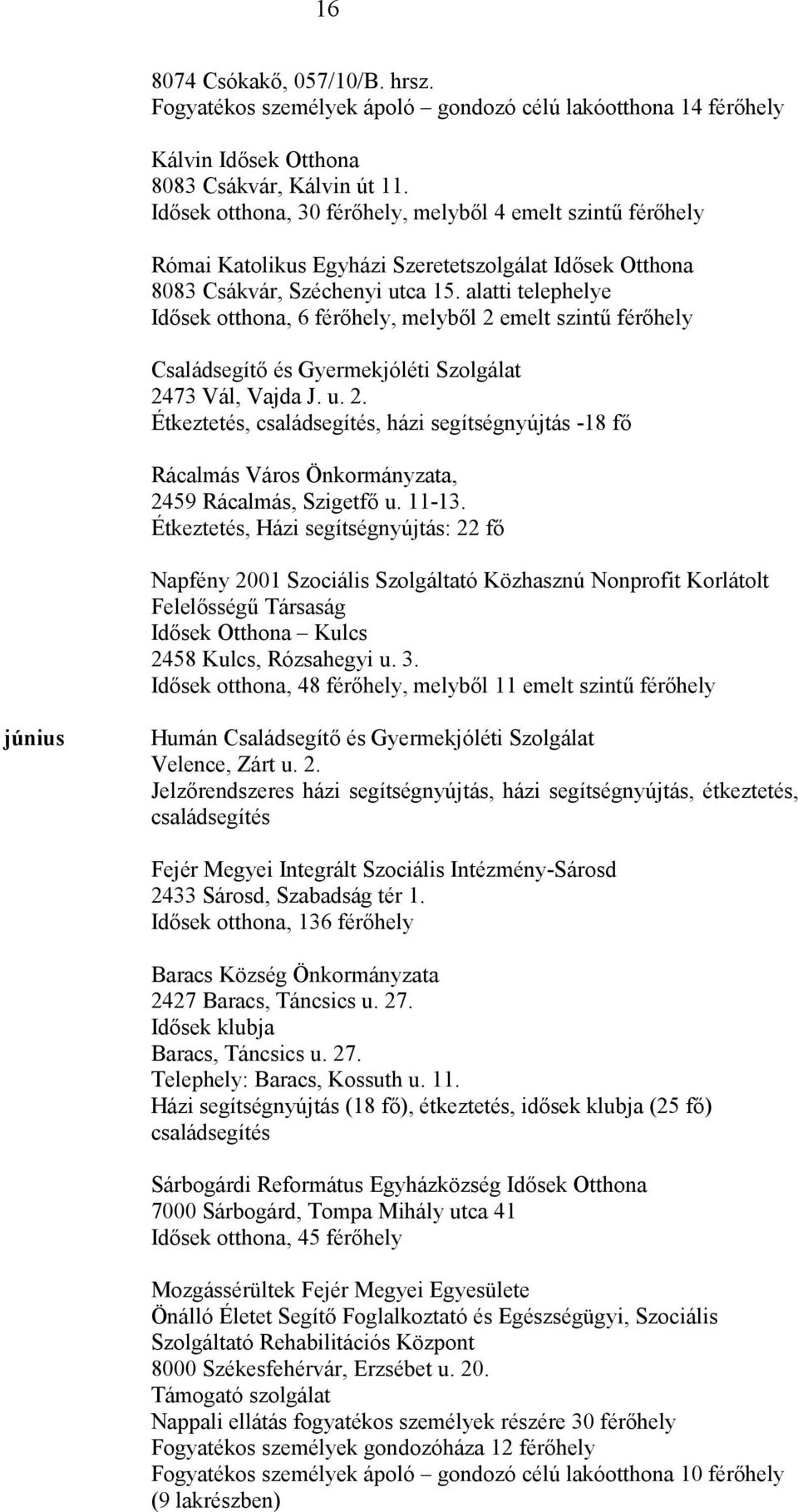 16

8074 Csókakő, 057/10/B. hrsz.
Fogyatékos személyek ápoló – gondozó célú lakóotthona 14 férőhely

Kálvin Idősek Otthona
8083 Csákvár, Kálvin út 11.
Idősek otthona, 30 férőhely, melyből 4 emelt szintű férőhely

Római Katolikus Egyházi Szeretetszolgálat Idősek Otthona
8083 Csákvár, Széchenyi utca 15. alatti telephelye
Idősek otthona, 6 férőhely, melyből 2 emelt szintű férőhely

Családsegítő és Gyermekjóléti Szolgálat
2473 Vál, Vajda J. u. 2.
Étkeztetés, családsegítés, házi segítségnyújtás -18 fő

Rácalmás Város Önkormányzata,
2459 Rácalmás, Szigetfő u. 11-13.
Étkeztetés, Házi segítségnyújtás: 22 fő

Napfény 2001 Szociális Szolgáltató Közhasznú Nonprofit Korlátolt Felelősségű Társaság
Idősek Otthona – Kulcs
2458 Kulcs, Rózsahegyi u. 3.
Idősek otthona, 48 férőhely, melyből 11 emelt szintű férőhely

június

Humán Családsegítő és Gyermekjóléti Szolgálat
Velence, Zárt u. 2.
Jelzőrendszeres házi segítségnyújtás, házi segítségnyújtás, étkeztetés, családsegítés

Fejér Megyei Integrált Szociális Intézmény-Sárosd
2433 Sárosd, Szabadság tér 1.
Idősek otthona, 136 férőhely

Baracs Község Önkormányzata
2427 Baracs, Táncsics u. 27.
Idősek klubja
Baracs, Táncsics u. 27.
Telephely: Baracs, Kossuth u. 11.
Házi segítségnyújtás (18 fő), étkeztetés, idősek klubja (25 fő) családsegítés

Sárbogárdi Református Egyházközség Idősek Otthona
7000 Sárbogárd, Tompa Mihály utca 41
Idősek otthona, 45 férőhely

Mozgássérültek Fejér Megyei Egyesülete
Önálló Életet Segítő Foglalkoztató és Egészségügyi, Szociális Szolgáltató Rehabilitációs Központ
8000 Székesfehérvár, Erzsébet u. 20.
Támogató szolgálat
Nappali ellátás fogyatékos személyek részére 30 férőhely
Fogyatékos személyek gondozóháza 12 férőhely
Fogyatékos személyek ápoló – gondozó célú lakóotthona 10 férőhely (9 lakrészben)